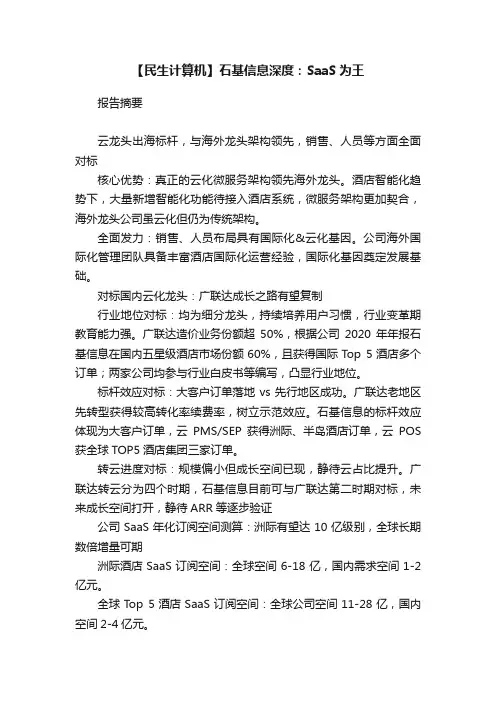 【民生计算机】石基信息深度：SaaS 为王

报告摘要

云龙头出海标杆，与海外龙头架构领先，销售、人员等方面全面对标

核心优势：真正的云化微服务架构领先海外龙头。酒店智能化趋势下，大量新增智能化功能待接入酒店系统，微服务架构更加契合，海外龙头公司虽云化但仍为传统架构。

全面发力：销售、人员布局具有国际化&云化基因。公司海外国际化管理团队具备丰富酒店国际化运营经验，国际化基因奠定发展基础。

对标国内云化龙头：广联达成长之路有望复制

行业地位对标：均为细分龙头，持续培养用户习惯，行业变革期教育能力强。广联达造价业务份额超 50%，根据公司 2020 年年报石基信息在国内五星级酒店市场份额 60%，且获得国际 Top 5 酒店多个订单；两家公司均参与行业白皮书等编写，凸显行业地位。

标杆效应对标：大客户订单落地 vs 先行地区成功。广联达老地区先转型获得较高转化率续费率，树立示范效应。石基信息的标杆效应体现为大客户订单，云 PMS/SEP 获得洲际、半岛酒店订单，云 POS 获全球 TOP5 酒店集团三家订单。

转云进度对标：规模偏小但成长空间已现，静待云占比提升。广联达转云分为四个时期，石基信息目前可与广联达第二时期对标，未来成长空间打开，静待 ARR 等逐步验证

公司 SaaS 年化订阅空间测算：洲际有望达 10 亿级别，全球长期数倍增量可期

洲际酒店 SaaS 订阅空间：全球空间 6-18 亿，国内需求空间 1-2 亿元。

全球 Top 5 酒店 SaaS 订阅空间：全球公司空间 11-28 亿，国内空间 2-4 亿元。